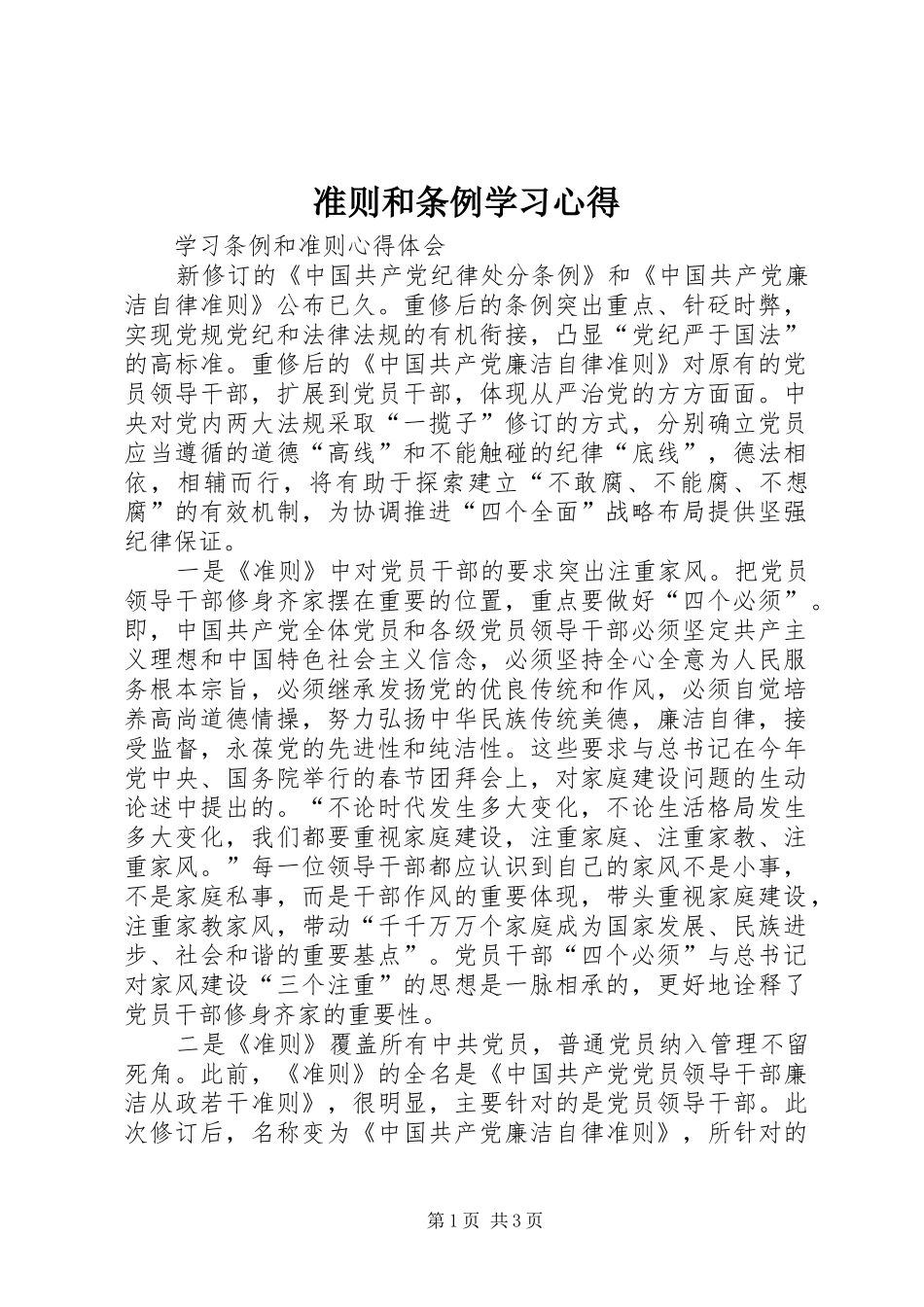 准则和条例学习心得

学习条例和准则心得体会

新修订的《中国共产党纪律处分条例》和《中国共产党廉洁自律准则》公布已久。重修后的条例突出重点、针砭时弊，实现党规党纪和法律法规的有机衔接，凸显“党纪严于国法”的高标准。重修后的《中国共产党廉洁自律准则》对原有的党员领导干部，扩展到党员干部，体现从严治党的方方面面。中央对党内两大法规采取“一揽子”修订的方式，分别确立党员应当遵循的道德“高线”和不能触碰的纪律“底线”，德法相依，相辅而行，将有助于探索建立“不敢腐、不能腐、不想腐”的有效机制，为协调推进“四个全面”战略布局提供坚强纪律保证。

一是《准则》中对党员干部的要求突出注重家风。把党员领导干部修身齐家摆在重要的位置，重点要做好“四个必须”。即，中国共产党全体党员和各级党员领导干部必须坚定共产主义理想和中国特色社会主义信念，必须坚持全心全意为人民服务根本宗旨，必须继承发扬党的优良传统和作风，必须自觉培养高尚道德情操，努力弘扬中华民族传统美德，廉洁自律，接受监督，永葆党的先进性和纯洁性。这些要求与总书记在今年党中央、国务院举行的春节团拜会上，对家庭建设问题的生动论述中提出的。“不论时代发生多大变化，不论生活格局发生多大变化，我们都要重视家庭建设，注重家庭、注重家教、注重家风。”每一位领导干部都应认识到自己的家风不是小事，不是家庭私事，而是干部作风的重要体现，带头重视家庭建设，注重家教家风，带动“千千万万个家庭成为国家发展、民族进步、社会和谐的重要基点”。党员干部“四个必须”与总书记对家风建设“三个注重”的思想是一脉相承的，更好地诠释了党员干部修身齐家的重要性。

二是《准则》覆盖所有中共党员，普通党员纳入管理不留死角。此前，《准则》的全名是《中国共产党党员领导干部廉洁从政若干准则》，很明显，主要针对的是党员领导干部。此次修订后，名称变为《中国共产党廉洁自律准则》，所针对的

第1页 共3页